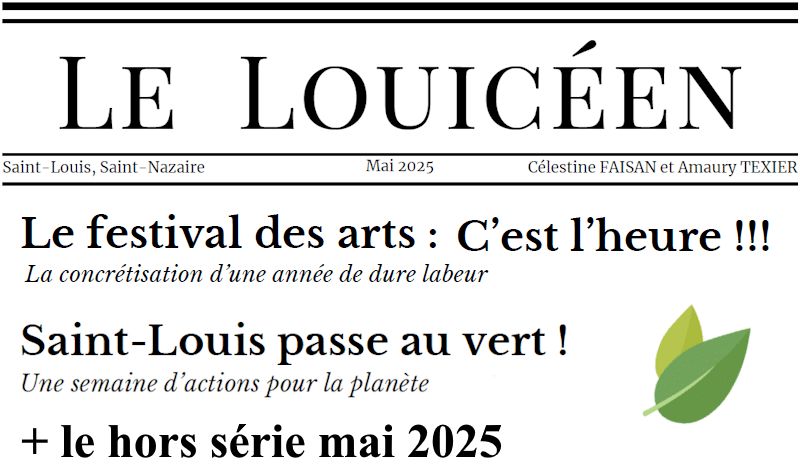 LE LOUICÉEN

Saint-Louis, Saint-Nazaire Mai 2025 Célestine FAISAN et Amaury TEXIER

Le festival des arts : C'est l'heure !!!

La concrétisation d'une année de dure labeur

Saint-Louis passe au vert !

Une semaine d'actions pour la planète

+ le hors série mai 2025